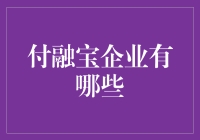 付融宝企业有哪些